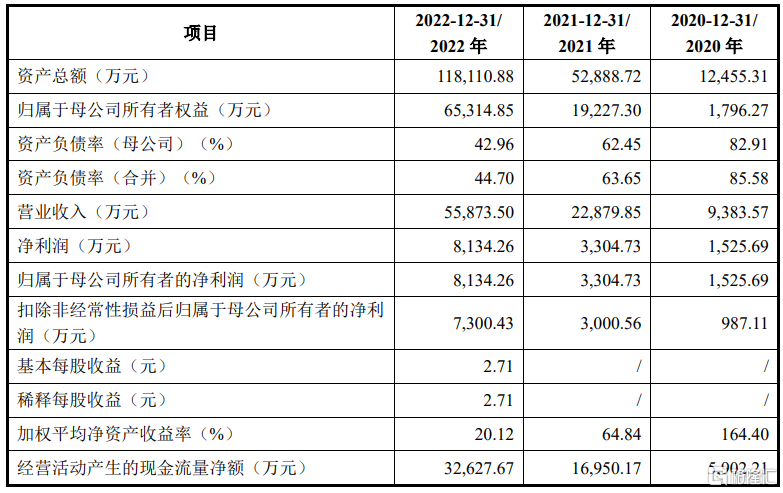 | 项目 | 2022-12-31/ 2022 年 | 2021-12-31/ 2021 年 | 2020-12-31/ 2020 年 |
|---|---|---|---|
| 资产总额（万元） | 118,110.88 | 52,888.72 | 12,455.31 |
| 归属于母公司所有者权益（万元） | 65,314.85 | 19,227.30 | 1,796.27 |
| 资产负债率（母公司）（%） | 42.96 | 62.45 | 82.91 |
| 资产负债率（合并）（%） | 44.70 | 63.65 | 85.58 |
| 营业收入（万元） | 55,873.50 | 22,879.85 | 9,383.57 |
| 净利润（万元） | 8,134.26 | 3,304.73 | 1,525.69 |
| 归属于母公司所有者的净利润（万元） | 8,134.26 | 3,304.73 | 1,525.69 |
| 扣除非经常性损益后归属于母公司所有者的净利润（万元） | 7,300.43 | 3,000.56 | 987.11 |
| 基本每股收益（元） | 2.71 | / | / |
| 稀释每股收益（元） | 2.71 | / | / |
| 加权平均净资产收益率（%） | 20.12 | 64.84 | 164.40 |
| 经营活动产生的现金流量净额（万元） | 32,627.67 | 16,950.17 | 5,902.21 |

格隆汇